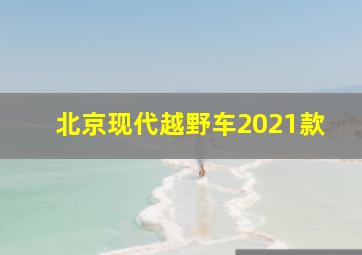 北京现代越野车2021款